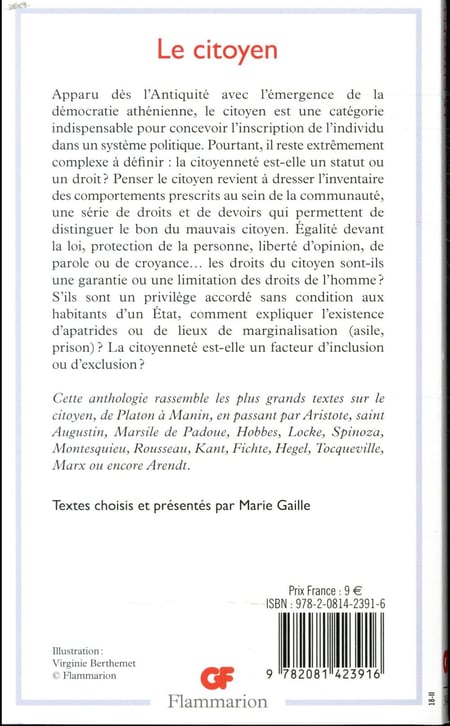 Le citoyen

Apparu dès l'Antiquité avec l'émergence de la démocratie athénienne, le citoyen est une catégorie indispensable pour concevoir l'inscription de l'individu dans un système politique. Pourtant, il reste extrêmement complexe à définir : la citoyenneté est-elle un statut ou un droit ? Penser le citoyen revient à dresser l'inventaire des comportements prescrits au sein de la communauté, une série de droits et de devoirs qui permettent de distinguer le bon du mauvais citoyen. Égalité devant la loi, protection de la personne, liberté d'opinion, de parole ou de croyance… les droits du citoyen sont-ils une garantie ou une limitation des droits de l'homme ? S'ils sont un privilège accordé sans condition aux habitants d'un État, comment expliquer l'existence d'apatrides ou de lieux de marginalisation (asile, prison) ? La citoyenneté est-elle un facteur d'inclusion ou d'exclusion ?

Cette anthologie rassemble les plus grands textes sur le citoyen, de Platon à Manin, en passant par Aristote, saint Augustin, Marsile de Padoue, Hobbes, Locke, Spinoza, Montesquieu, Rousseau, Kant, Fichte, Hegel, Tocqueville, Marx ou encore Arendt.

Textes choisis et présentés par Marie Gaille

Prix France : 9 €
ISBN : 978-2-0814-2391-6

9 782081 423916

Illustration :
Virginie Berthemet
© Flammarion

GF
Flammarion

18-II